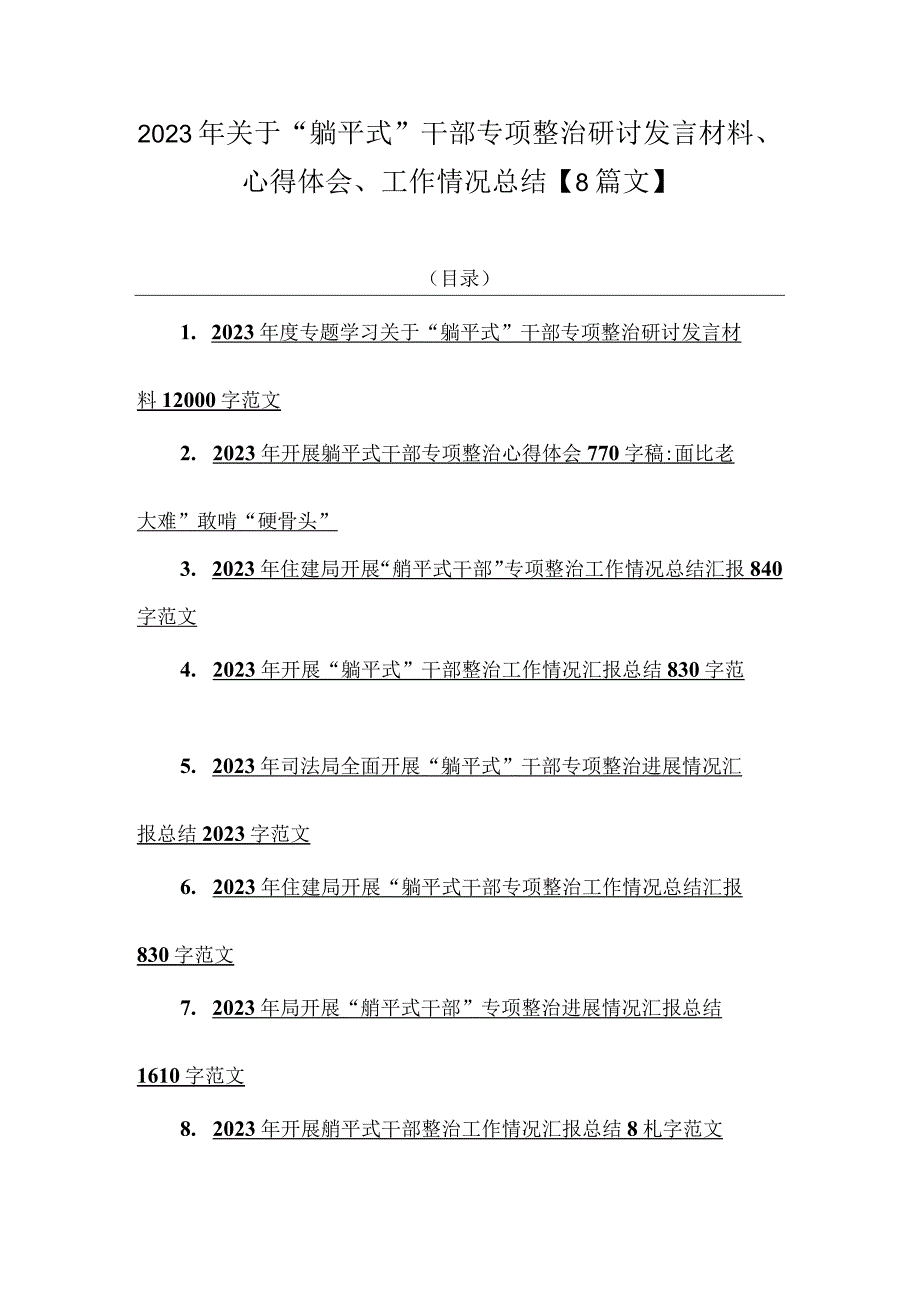 2023年关于“躺平式”干部专项整治研讨发言材料、心得体会、工作情况总结【8篇文】

（目录）

1. 2023年度专题学习关于“躺平式”干部专项整治研讨发言材料12000字范文

2. 2023年开展躺平式干部专项整治心得体会770字稿:面比老大难”敢啃“硬骨头”

3. 2023年住建局开展“躺平式干部”专项整治工作情况总结汇报840字范文

4. 2023年开展“躺平式”干部整治工作情况汇报总结830字范

5. 2023年司法局全面开展“躺平式”干部专项整治进展情况汇报总结2023字范文

6. 2023年住建局开展“躺平式干部专项整治工作情况总结汇报830字范文

7. 2023年局开展“躺平式干部”专项整治进展情况汇报总结1610字范文

8. 2023年开展躺平式干部整治工作情况汇报总结8札字范文